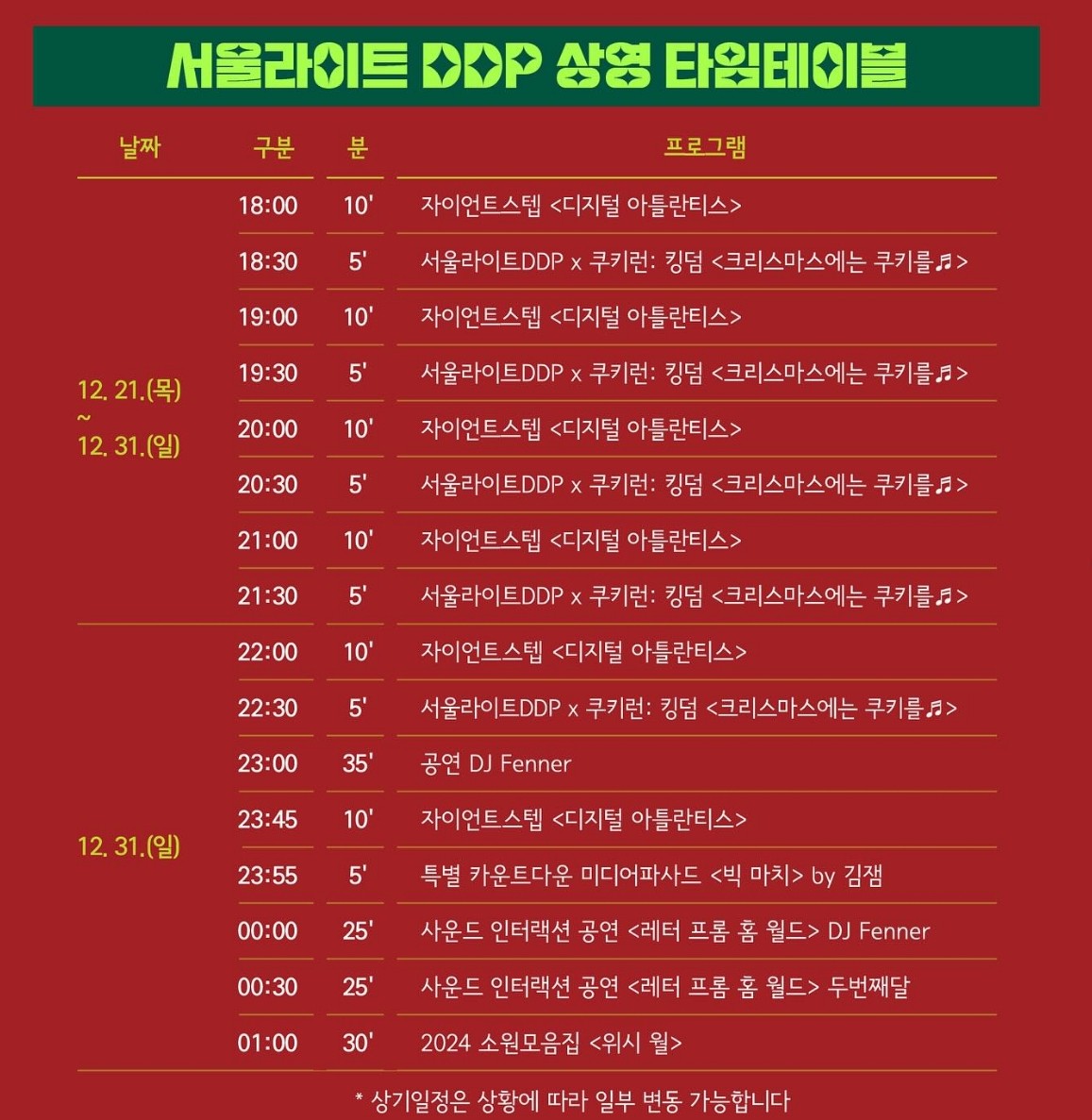 서울라이트 DDP 상영 타임테이블

| 날짜 | 구분 | 분 | 프로그램 |
|---|---|---|---|
| 12. 21.(목) ~ 12. 31.(일) | 18:00 | 10' | 자이언트스텝 <디지털 아틀란티스> |
| | 18:30 | 5' | 서울라이트DDP x 쿠키런: 킹덤 <크리스마스에는 쿠키를♬> |
| | 19:00 | 10' | 자이언트스텝 <디지털 아틀란티스> |
| | 19:30 | 5' | 서울라이트DDP x 쿠키런: 킹덤 <크리스마스에는 쿠키를♬> |
| | 20:00 | 10' | 자이언트스텝 <디지털 아틀란티스> |
| | 20:30 | 5' | 서울라이트DDP x 쿠키런: 킹덤 <크리스마스에는 쿠키를♬> |
| | 21:00 | 10' | 자이언트스텝 <디지털 아틀란티스> |
| | 21:30 | 5' | 서울라이트DDP x 쿠키런: 킹덤 <크리스마스에는 쿠키를♬> |
| 12. 31.(일) | 22:00 | 10' | 자이언트스텝 <디지털 아틀란티스> |
| | 22:30 | 5' | 서울라이트DDP x 쿠키런: 킹덤 <크리스마스에는 쿠키를♬> |
| | 23:00 | 35' | 공연 DJ Fenner |
| | 23:45 | 10' | 자이언트스텝 <디지털 아틀란티스> |
| | 23:55 | 5' | 특별 카운트다운 미디어파사드 <빅 마치> by 김잼 |
| | 00:00 | 25' | 사운드 인터랙션 공연 <레터 프롬 홈 월드> DJ Fenner |
| | 00:30 | 25' | 사운드 인터랙션 공연 <레터 프롬 홈 월드> 두번째달 |
| | 01:00 | 30' | 2024 소원모음집 <위시 월> |

* 상기일정은 상황에 따라 일부 변동 가능합니다